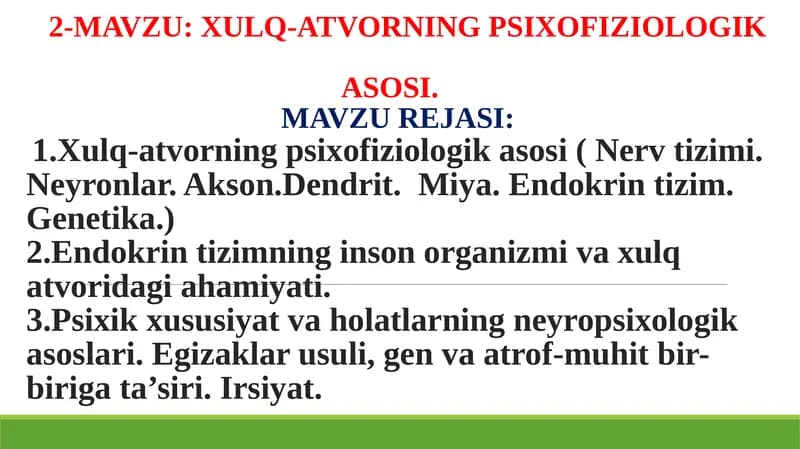 2-MAVZU: XULQ-ATVORNING PSIXOFIZIOLOGIK ASOSI.

MAVZU REJASI:

1.Xulq-atvorning psixofiziologik asosi ( Nerv tizimi. Neyronlar. Akson.Dendrit. Miya. Endokrin tizim. Genetika.)
2.Endokrin tizimning inson organizmi va xulq atvoridagi ahamiyati.
3.Psixik xususiyat va holatlarning neyropsixologik asoslari. Egizaklar usuli, gen va atrof-muhit bir-biriga ta’siri. Irsiyat.